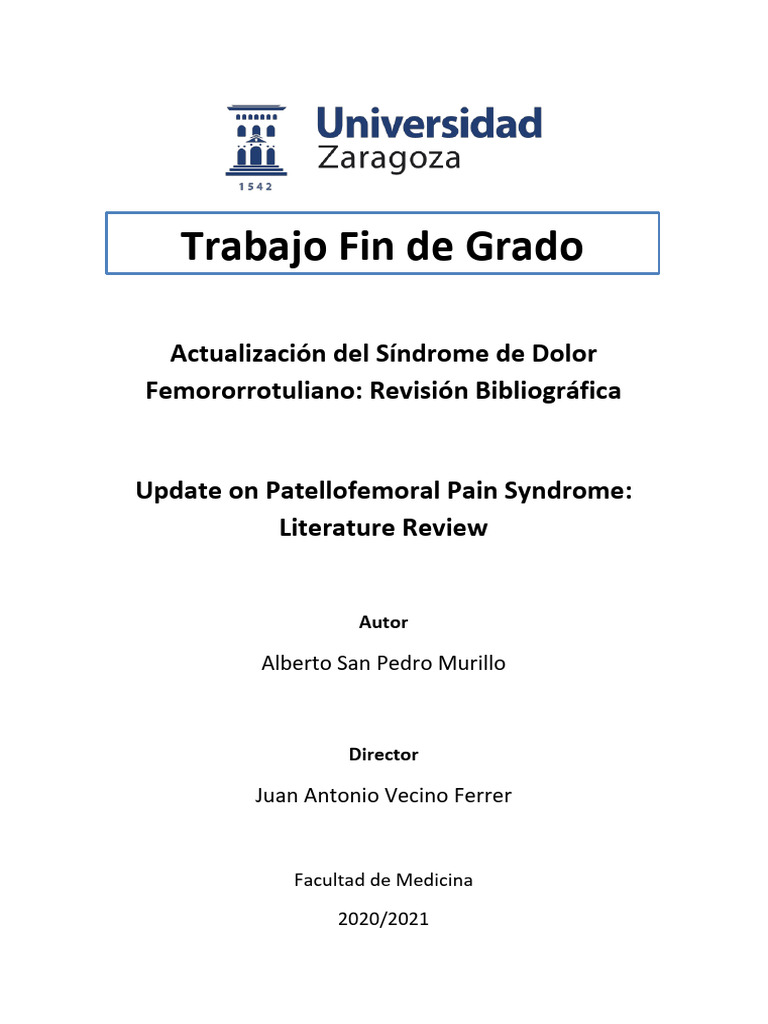 1542

Universidad
Zaragoza

Trabajo Fin de Grado

Actualización del Síndrome de Dolor Femororrotuliano: Revisión Bibliográfica

Update on Patellofemoral Pain Syndrome: Literature Review

Autor

Alberto San Pedro Murillo

Director

Juan Antonio Vecino Ferrer

Facultad de Medicina

2020/2021